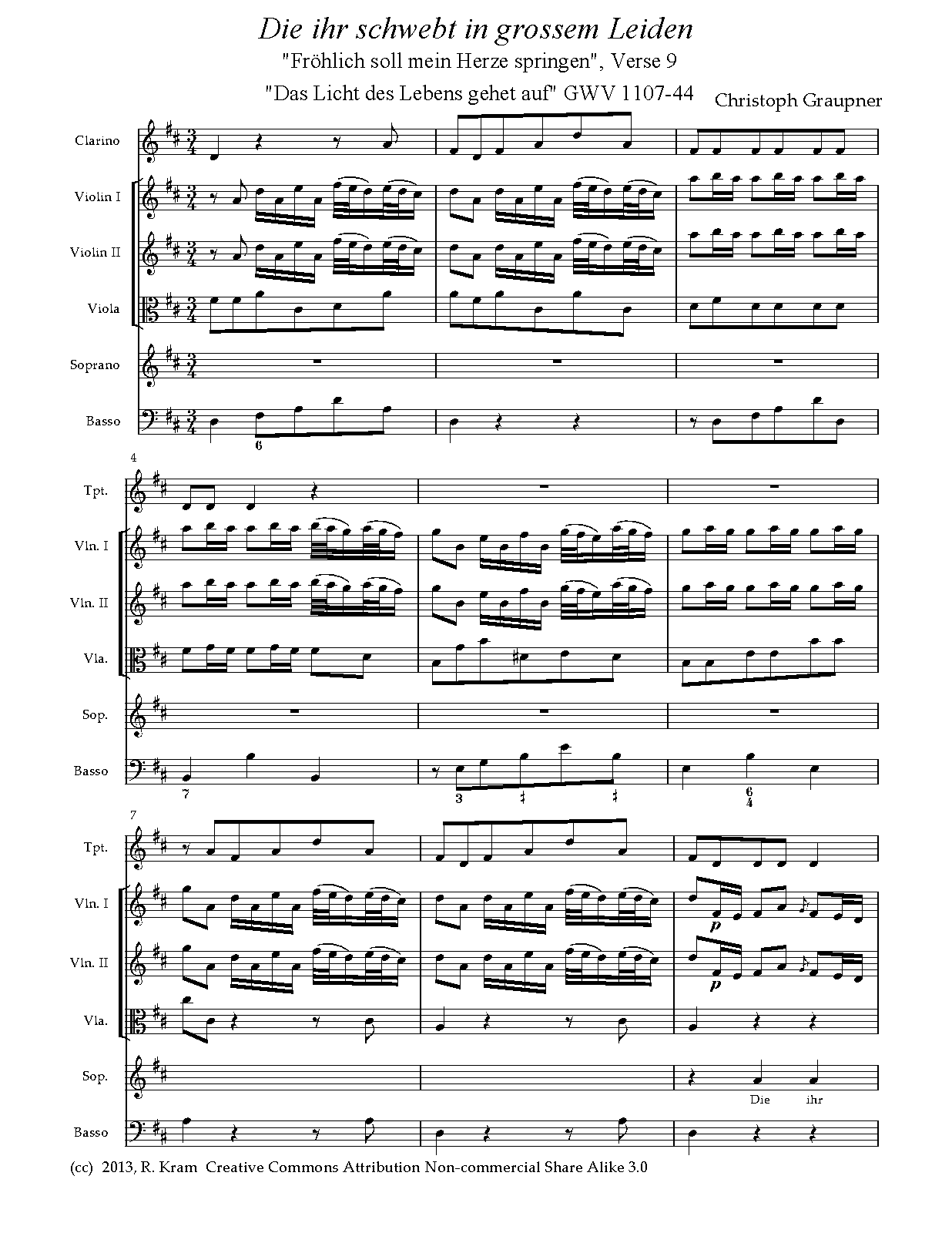 Die ihr schwebt in grossem Leiden

"Fröhlich soll mein Herze springen", Verse 9

"Das Licht des Lebens gehet auf" GWV 1107-44

Christoph Graupner

Clarino

Violin I

Violin II

Viola

Soprano

Basso

6

4

Tpt.

Vln. I

Vln. II

Vla.

Sop.

Basso

7

3

6
4

7

Tpt.

Vln. I

p

Vln. II

p

Vla.

Sop.

Die ihr

Basso

(cc) 2013, R. Kram Creative Commons Attribution Non-commercial Share Alike 3.0